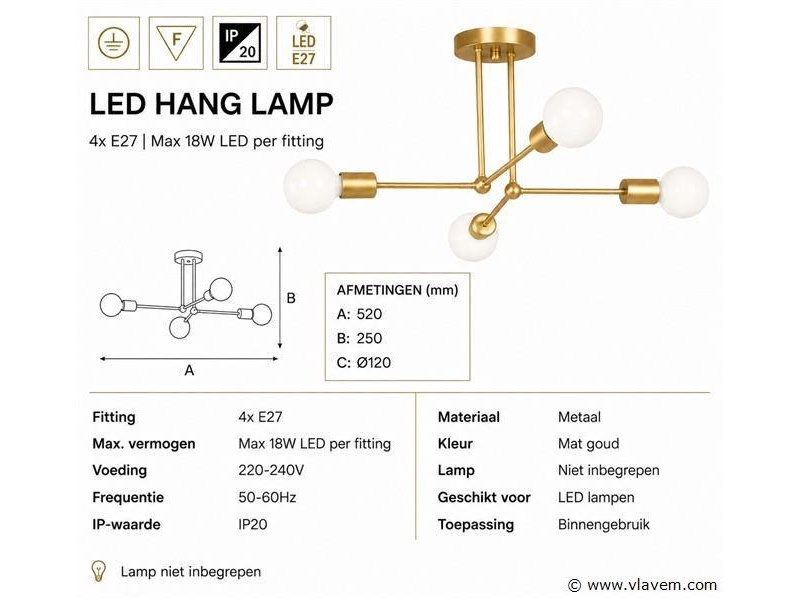 F

IP
20

LED
E27

LED HANG LAMP

4x E27 | Max 18W LED per fitting

B

A

AFMETINGEN (mm)
A: 520
B: 250
C: Ø120

Fitting 4x E27
Max. vermogen Max 18W LED per fitting
Voeding 220-240V
Frequentie 50-60Hz
IP-waarde IP20

Materiaal Metaal
Kleur Mat goud
Lamp Niet inbegrepen
Geschikt voor LED lampen
Toepassing Binnengebruik

Lamp niet inbegrepen

© www.vlavem.com